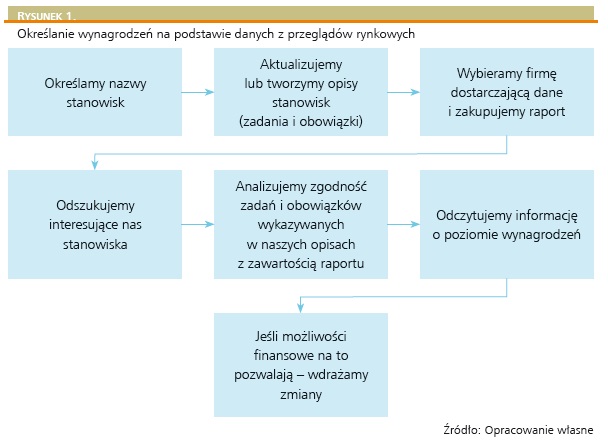 RYSUNEK 1.

Określanie wynagrodzeń na podstawie danych z przeglądów rynkowych

Określamy nazwy stanowisk

Aktualizujemy lub tworzymy opisy stanowisk (zadania i obowiązki)

Wybieramy firmę dostarczającą dane i zakupujemy raport

Odszukujemy interesujące nas stanowiska

Analizujemy zgodność zadań i obowiązków wykazywanych w naszych opisach z zawartością raportu

Odczytujemy informację o poziomie wynagrodzeń

Jeśli możliwości finansowe na to pozwalają – wdrażamy zmiany

Źródło: Opracowanie własne